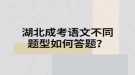 湖北成考语文不同题型如何答题？